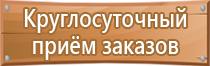 Круглосуточный приём заказов